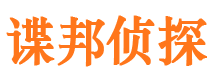 谍邦侦探